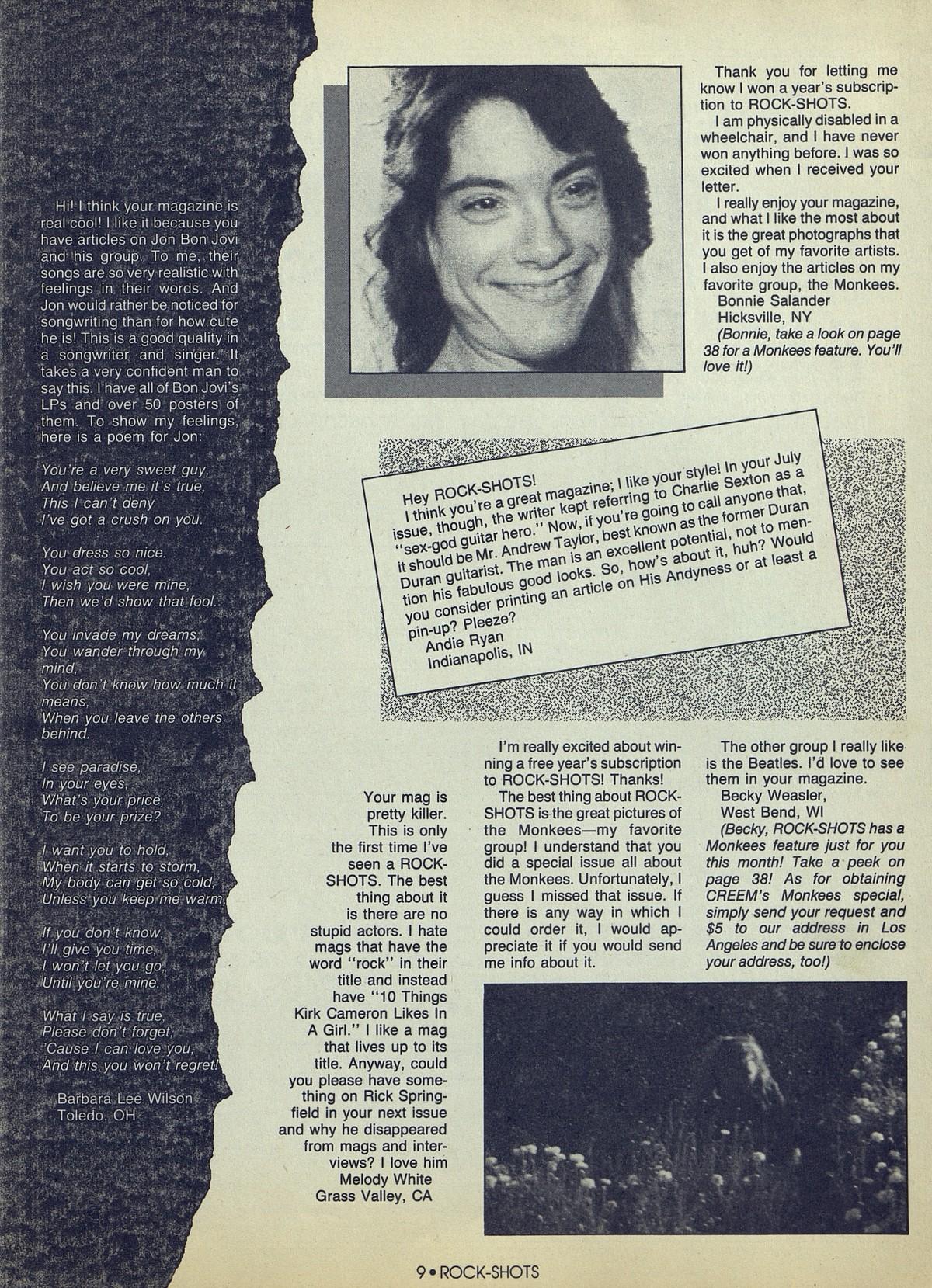 Hi! I think your magazine is real cool! I like it because you have articles on Jon Bon Jovi and his group. To me, their songs are so very realistic with feelings in their words. And Jon would rather be noticed for songwriting than for how cute he is! This is a good quality in a songwriter and singer. It takes a very confident man to say this. I have all of Bon Jovi's LPs and over 50 posters of them. To show my feelings, here is a poem for Jon:

You're a very sweet guy,
And believe me it's true,
This I can't deny
I've got a crush on you.

You dress so nice.
You act so cool,
I wish you were mine,
Then we'd show that fool.

You invade my dreams,
You wander through my mind,
You don't know how much it means,
When you leave the others behind.

I see paradise,
In your eyes,
What's your price,
To be your prize?

I want you to hold,
When it starts to storm,
My body can get so cold,
Unless you keep me warm.

If you don't know,
I'll give you time,
I won't let you go,
Until you're mine.

What I say is true,
Please don't forget,
'Cause I can love you,
And this you won't regret!

Barbara Lee Wilson
Toledo, OH

Thank you for letting me know I won a year's subscription to ROCK-SHOTS.

I am physically disabled in a wheelchair, and I have never won anything before. I was so excited when I received your letter.

I really enjoy your magazine, and what I like the most about it is the great photographs that you get of my favorite artists. I also enjoy the articles on my favorite group, the Monkees.

Bonnie Salander
Hicksville, NY
(Bonnie, take a look on page 38 for a Monkees feature. You'll love it!)

Hey ROCK-SHOTS!
I think you're a great magazine; I like your style! In your July issue, though, the writer kept referring to Charlie Sexton as a "sex-god guitar hero." Now, if you're going to call anyone that, it should be Mr. Andrew Taylor, best known as the former Duran Duran guitarist. The man is an excellent potential, not to mention his fabulous good looks. So, how's about it, huh? Would you consider printing an article on His Andyness or at least a pin-up? Pleeze?
Andie Ryan
Indianapolis, IN

Your mag is pretty killer. This is only the first time I've seen a ROCK-SHOTS. The best thing about it is there are no stupid actors. I hate mags that have the word "rock" in their title and instead have "10 Things Kirk Cameron Likes In A Girl." I like a mag that lives up to its title. Anyway, could you please have something on Rick Springfield in your next issue and why he disappeared from mags and interviews? I love him
Melody White
Grass Valley, CA

I'm really excited about winning a free year's subscription to ROCK-SHOTS! Thanks!

The best thing about ROCK-SHOTS is the great pictures of the Monkees—my favorite group! I understand that you did a special issue all about the Monkees. Unfortunately, I guess I missed that issue. If there is any way in which I could order it, I would appreciate it if you would send me info about it.

The other group I really like is the Beatles. I'd love to see them in your magazine.
Becky Weasler,
West Bend, WI
(Becky, ROCK-SHOTS has a Monkees feature just for you this month! Take a peek on page 38! As for obtaining CREEM's Monkees special, simply send your request and $5 to our address in Los Angeles and be sure to enclose your address, too!)

9 • ROCK-SHOTS